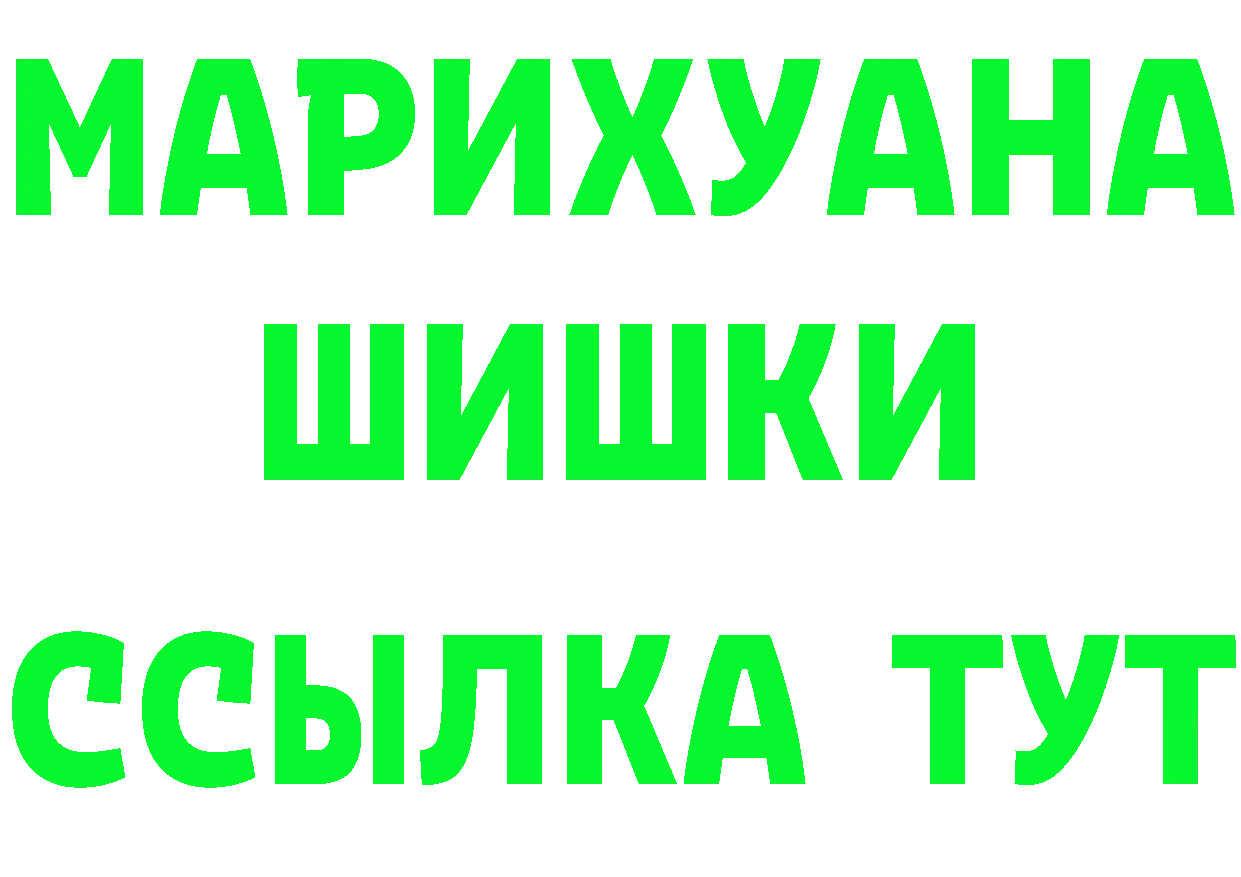 МАРИХУАНА
ШИШКИ
ССЫЛКА ТУТ